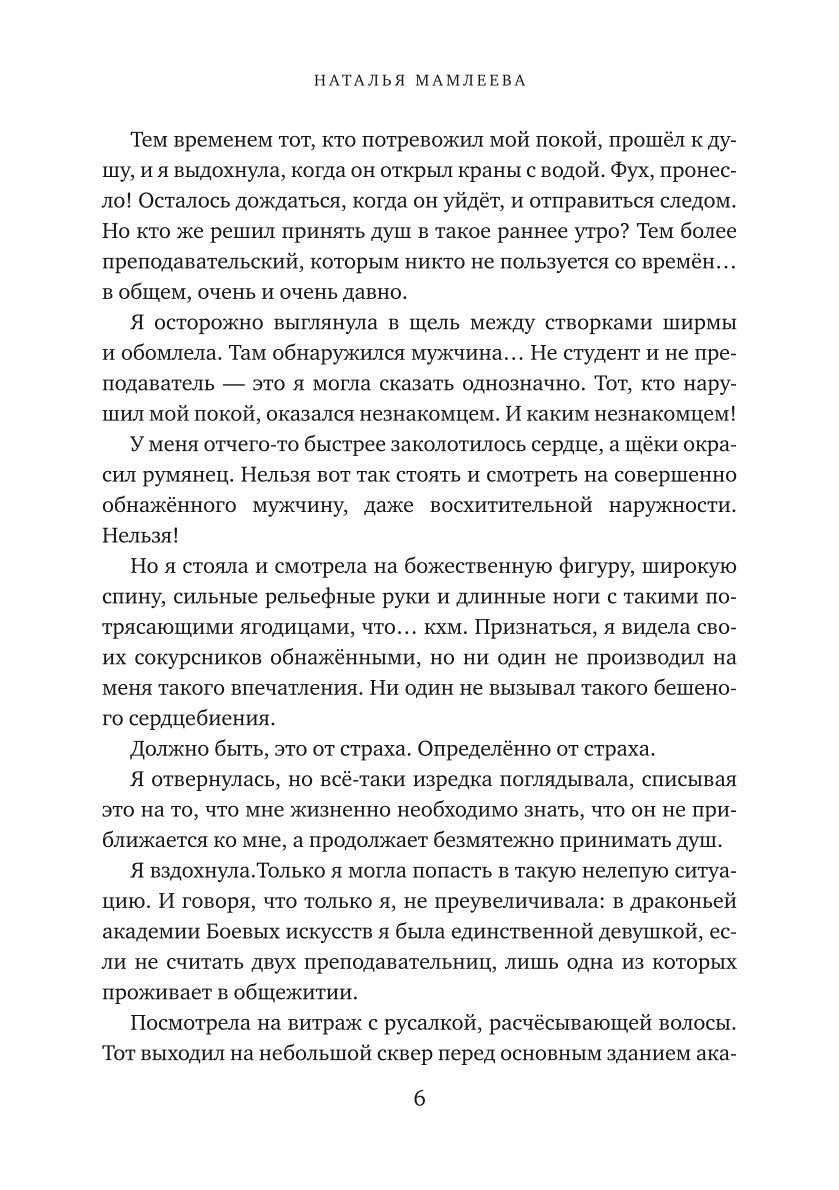 НАТАЛЬЯ МАМЛЕЕВА

Тем временем тот, кто потревожил мой покой, прошёл к душу, и я выдохнула, когда он открыл краны с водой. Фух, пронесло! Осталось дождаться, когда он уйдёт, и отправиться следом. Но кто же решил принять душ в такое раннее утро? Тем более преподавательский, которым никто не пользуется со времён… в общем, очень и очень давно.

Я осторожно выглянула в щель между створками ширмы и обомлела. Там обнаружился мужчина… Не студент и не преподаватель — это я могла сказать однозначно. Тот, кто нарушил мой покой, оказался незнакомцем. И каким незнакомцем!

У меня отчего-то быстрее заколотилось сердце, а щёки окрасил румянец. Нельзя вот так стоять и смотреть на совершенно обнажённого мужчину, даже восхитительной наружности. Нельзя!

Но я стояла и смотрела на божественную фигуру, широкую спину, сильные рельефные руки и длинные ноги с такими потрясающими ягодицами, что… кхм. Признаться, я видела своих сокурсников обнажёнными, но ни один не производил на меня такого впечатления. Ни один не вызывал такого бешеного сердцебиения.

Должно быть, это от страха. Определённо от страха.

Я отвернулась, но всё-таки изредка поглядывала, списывая это на то, что мне жизненно необходимо знать, что он не приближается ко мне, а продолжает безмятежно принимать душ.

Я вздохнула.Только я могла попасть в такую нелепую ситуацию. И говоря, что только я, не преувеличивала: в драконьей академии Боевых искусств я была единственной девушкой, если не считать двух преподавательниц, лишь одна из которых проживает в общежитии.

Посмотрела на витраж с русалкой, расчёсывающей волосы. Тот выходил на небольшой сквер перед основным зданием ака-

6